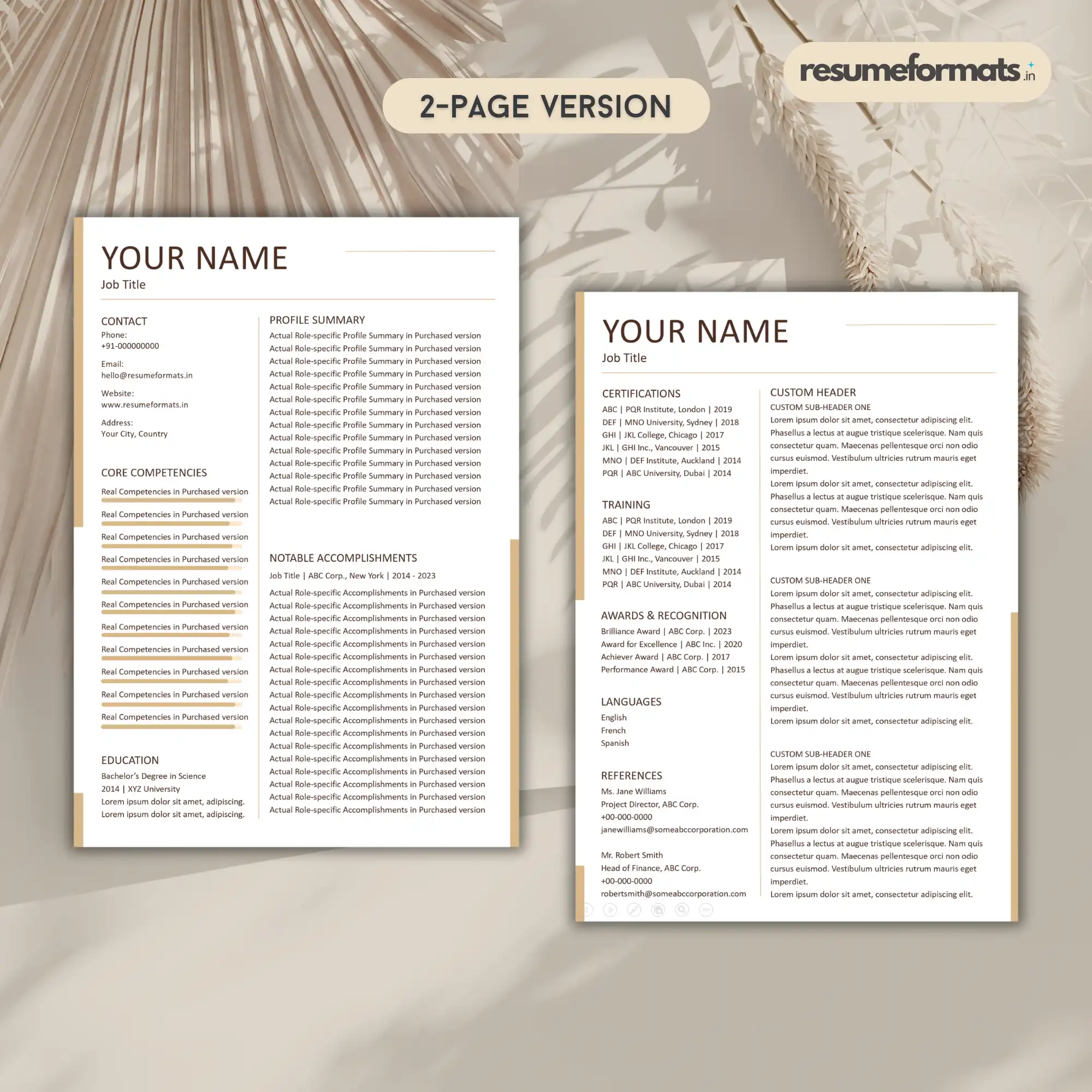 2-PAGE VERSION

resumeformats.in

YOUR NAME
Job Title

CONTACT
Phone:
+91-000000000

Email:
hello@resumeformats.in

Website:
www.resumeformats.in

Address:
Your City, Country

CORE COMPETENCIES
Real Competencies in Purchased version
Real Competencies in Purchased version
Real Competencies in Purchased version
Real Competencies in Purchased version
Real Competencies in Purchased version
Real Competencies in Purchased version
Real Competencies in Purchased version
Real Competencies in Purchased version
Real Competencies in Purchased version
Real Competencies in Purchased version
Real Competencies in Purchased version

EDUCATION
Bachelor's Degree in Science
2014 | XYZ University
Lorem ipsum dolor sit amet, adipiscing.
Lorem ipsum dolor sit amet, adipiscing.

PROFILE SUMMARY
Actual Role-specific Profile Summary in Purchased version
Actual Role-specific Profile Summary in Purchased version
Actual Role-specific Profile Summary in Purchased version
Actual Role-specific Profile Summary in Purchased version
Actual Role-specific Profile Summary in Purchased version
Actual Role-specific Profile Summary in Purchased version
Actual Role-specific Profile Summary in Purchased version
Actual Role-specific Profile Summary in Purchased version
Actual Role-specific Profile Summary in Purchased version
Actual Role-specific Profile Summary in Purchased version
Actual Role-specific Profile Summary in Purchased version
Actual Role-specific Profile Summary in Purchased version
Actual Role-specific Profile Summary in Purchased version
Actual Role-specific Profile Summary in Purchased version

NOTABLE ACCOMPLISHMENTS
Job Title | ABC Corp., New York | 2014 - 2023
Actual Role-specific Accomplishments in Purchased version
Actual Role-specific Accomplishments in Purchased version
Actual Role-specific Accomplishments in Purchased version
Actual Role-specific Accomplishments in Purchased version
Actual Role-specific Accomplishments in Purchased version
Actual Role-specific Accomplishments in Purchased version
Actual Role-specific Accomplishments in Purchased version
Actual Role-specific Accomplishments in Purchased version
Actual Role-specific Accomplishments in Purchased version
Actual Role-specific Accomplishments in Purchased version
Actual Role-specific Accomplishments in Purchased version
Actual Role-specific Accomplishments in Purchased version
Actual Role-specific Accomplishments in Purchased version
Actual Role-specific Accomplishments in Purchased version
Actual Role-specific Accomplishments in Purchased version
Actual Role-specific Accomplishments in Purchased version
Actual Role-specific Accomplishments in Purchased version
Actual Role-specific Accomplishments in Purchased version

YOUR NAME
Job Title

CERTIFICATIONS
ABC | PQR Institute, London | 2019
DEF | MNO University, Sydney | 2018
GHI | JKL College, Chicago | 2017
JKL | GHI Inc., Vancouver | 2015
MNO | DEF Institute, Auckland | 2014
PQR | ABC University, Dubai | 2014

TRAINING
ABC | PQR Institute, London | 2019
DEF | MNO University, Sydney | 2018
GHI | JKL College, Chicago | 2017
JKL | GHI Inc., Vancouver | 2015
MNO | DEF Institute, Auckland | 2014
PQR | ABC University, Dubai | 2014

AWARDS & RECOGNITION
Brilliance Award | ABC Corp. | 2023
Award for Excellence | ABC Inc. | 2020
Achiever Award | ABC Corp. | 2017
Performance Award | ABC Corp. | 2015

LANGUAGES
English
French
Spanish

REFERENCES
Ms. Jane Williams
Project Director, ABC Corp.
+00-000-0000
janewilliams@someabccorporation.com

Mr. Robert Smith
Head of Finance, ABC Corp.
+00-000-0000
robertsmith@someabccorporation.com

CUSTOM HEADER
CUSTOM SUB-HEADER ONE
Lorem ipsum dolor sit amet, consectetur adipiscing elit. Phasellus a lectus at augue tristique scelerisque. Nam quis consectetur quam. Maecenas pellentesque orci non odio cursus euismod. Vestibulum ultricies rutrum mauris eget imperdiet.
Lorem ipsum dolor sit amet, consectetur adipiscing elit. Phasellus a lectus at augue tristique scelerisque. Nam quis consectetur quam. Maecenas pellentesque orci non odio cursus euismod. Vestibulum ultricies rutrum mauris eget imperdiet.
Lorem ipsum dolor sit amet, consectetur adipiscing elit.

CUSTOM SUB-HEADER ONE
Lorem ipsum dolor sit amet, consectetur adipiscing elit. Phasellus a lectus at augue tristique scelerisque. Nam quis consectetur quam. Maecenas pellentesque orci non odio cursus euismod. Vestibulum ultricies rutrum mauris eget imperdiet.
Lorem ipsum dolor sit amet, consectetur adipiscing elit. Phasellus a lectus at augue tristique scelerisque. Nam quis consectetur quam. Maecenas pellentesque orci non odio cursus euismod. Vestibulum ultricies rutrum mauris eget imperdiet.
Lorem ipsum dolor sit amet, consectetur adipiscing elit.

CUSTOM SUB-HEADER ONE
Lorem ipsum dolor sit amet, consectetur adipiscing elit. Phasellus a lectus at augue tristique scelerisque. Nam quis consectetur quam. Maecenas pellentesque orci non odio cursus euismod. Vestibulum ultricies rutrum mauris eget imperdiet.
Lorem ipsum dolor sit amet, consectetur adipiscing elit. Phasellus a lectus at augue tristique scelerisque. Nam quis consectetur quam. Maecenas pellentesque orci non odio cursus euismod. Vestibulum ultricies rutrum mauris eget imperdiet.
Lorem ipsum dolor sit amet, consectetur adipiscing elit.